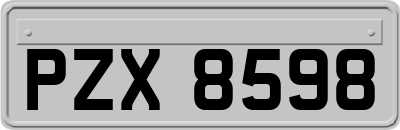 PZX 8598